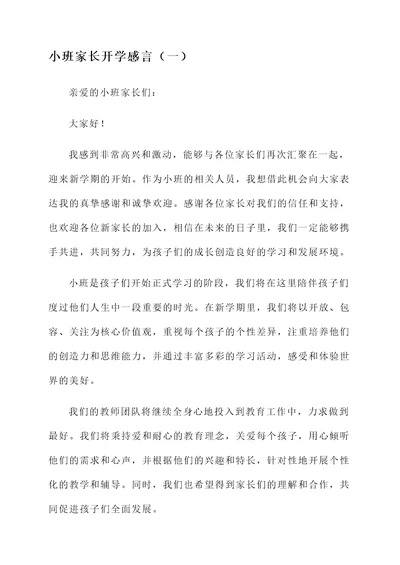 小班家长开学感言（一）

亲爱的小班家长们：

大家好！

我感到非常高兴和激动，能够与各位家长们再次汇聚在一起，迎来新学期的开始。作为小班的相关人员，我想借此机会向大家表达我的真挚感谢和诚挚欢迎。感谢各位家长对我们的信任和支持，也欢迎各位新家长的加入，相信在未来的日子里，我们一定能够携手共进，共同努力，为孩子们的成长创造良好的学习和发展环境。

小班是孩子们开始正式学习的阶段，我们将在这里陪伴孩子们度过他们人生中一段重要的时光。在新学期里，我们将以开放、包容、关注为核心价值观，重视每个孩子的个性差异，注重培养他们的创造力和思维能力，并通过丰富多彩的学习活动，感受和体验世界的美好。

我们的教师团队将继续全身心地投入到教育工作中，力求做到最好。我们将秉持爱和耐心的教育理念，关爱每个孩子，用心倾听他们的需求和心声，并根据他们的兴趣和特长，针对性地开展个性化的教学和辅导。同时，我们也希望得到家长们的理解和合作，共同促进孩子们全面发展。